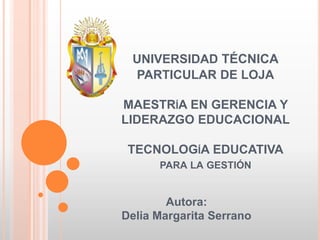 UNIVERSIDAD TÉCNICA PARTICULAR DE LOJA

MAESTRíA EN GERENCIA Y LIDERAZGO EDUCACIONAL

TECNOLOGíA EDUCATIVA
PARA LA GESTIÓN

Autora:
Delia Margarita Serrano